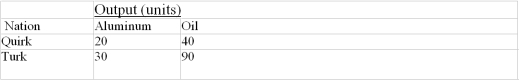 |  | Output (units) |  |
|---|---|---|
| Nation | Aluminum | Oil |
| Quirk | 20 | 40 |
| Turk | 30 | 90 |